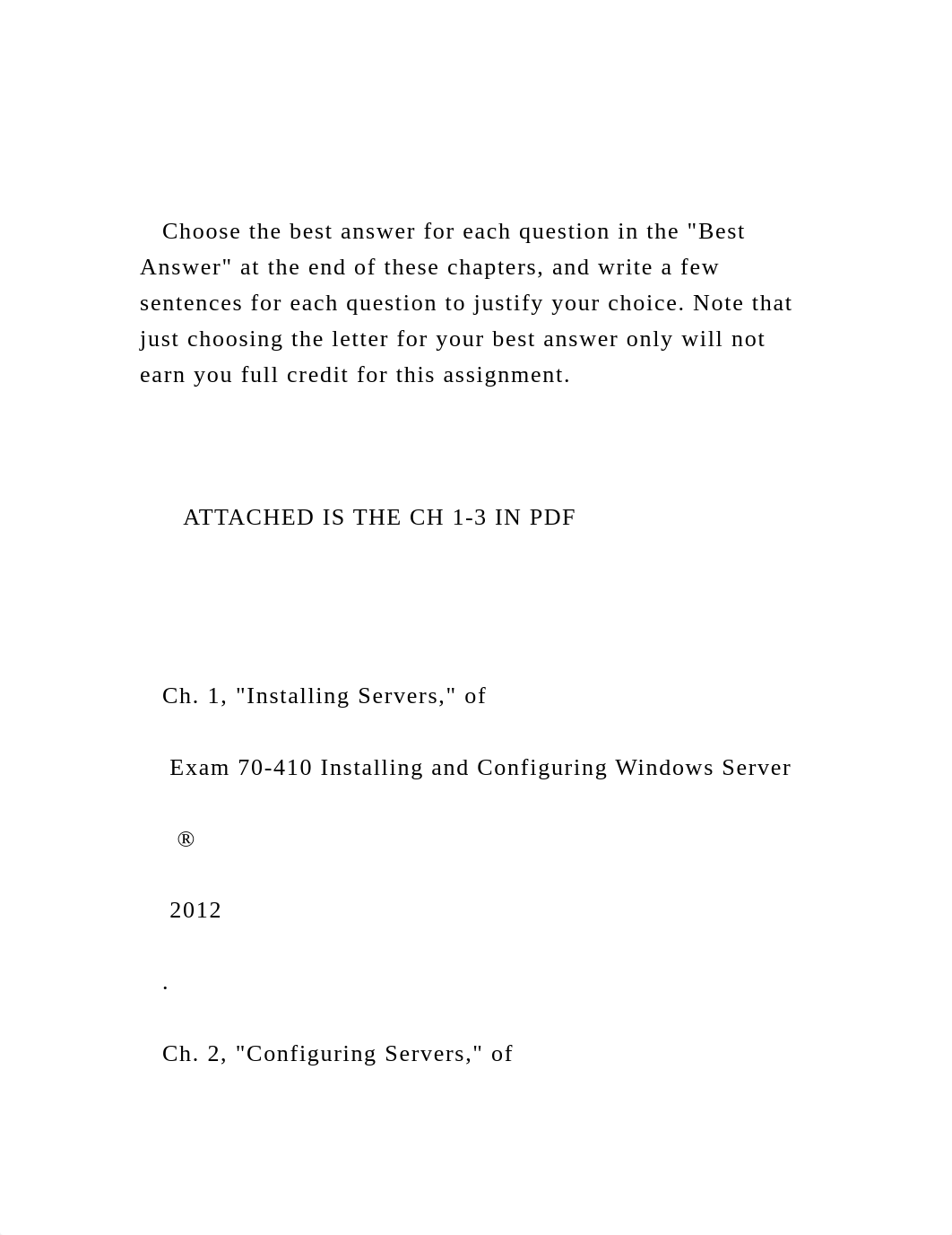 Choose the best answer for each question in the "Best Answer" at the end of these chapters, and write a few sentences for each question to justify your choice. Note that just choosing the letter for your best answer only will not earn you full credit for this assignment.

ATTACHED IS THE CH 1-3 IN PDF

Ch. 1, "Installing Servers," of

Exam 70-410 Installing and Configuring Windows Server

®

2012

.

Ch. 2, "Configuring Servers," of